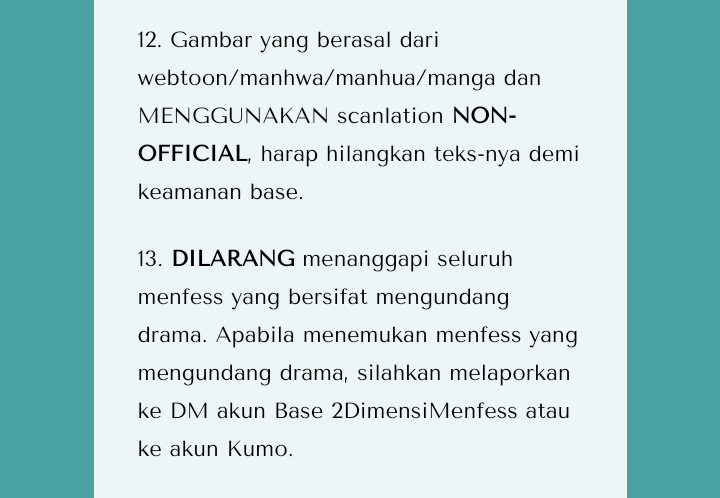 12. Gambar yang berasal dari webtoon/manhwa/manhua/manga dan MENGGUNAKAN scanlation NON-OFFICIAL, harap hilangkan teks-nya demi keamanan base.

13. DILARANG menanggapi seluruh menfess yang bersifat mengundang drama. Apabila menemukan menfess yang mengundang drama, silahkan melaporkan ke DM akun Base 2DimensiMenfess atau ke akun Kumo.